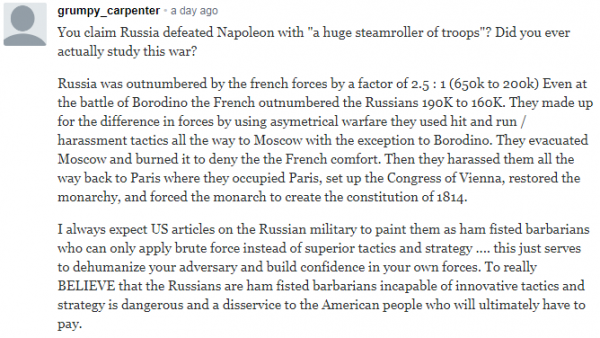 grumpy_carpenter • a day ago

You claim Russia defeated Napoleon with "a huge steamroller of troops"? Did you ever actually study this war?

Russia was outnumbered by the french forces by a factor of 2.5 : 1 (650k to 200k) Even at the battle of Borodino the French outnumbered the Russians 190K to 160K. They made up for the difference in forces by using asymetrical warfare they used hit and run / harassment tactics all the way to Moscow with the exception to Borodino. They evacuated Moscow and burned it to deny the the French comfort. Then they harassed them all the way back to Paris where they occupied Paris, set up the Congress of Vienna, restored the monarchy, and forced the monarch to create the constitution of 1814.

I always expect US articles on the Russian military to paint them as ham fisted barbarians who can only apply brute force instead of superior tactics and strategy .... this just serves to dehumanize your adversary and build confidence in your own forces. To really BELIEVE that the Russians are ham fisted barbarians incapable of innovative tactics and strategy is dangerous and a disservice to the American people who will ultimately have to pay.